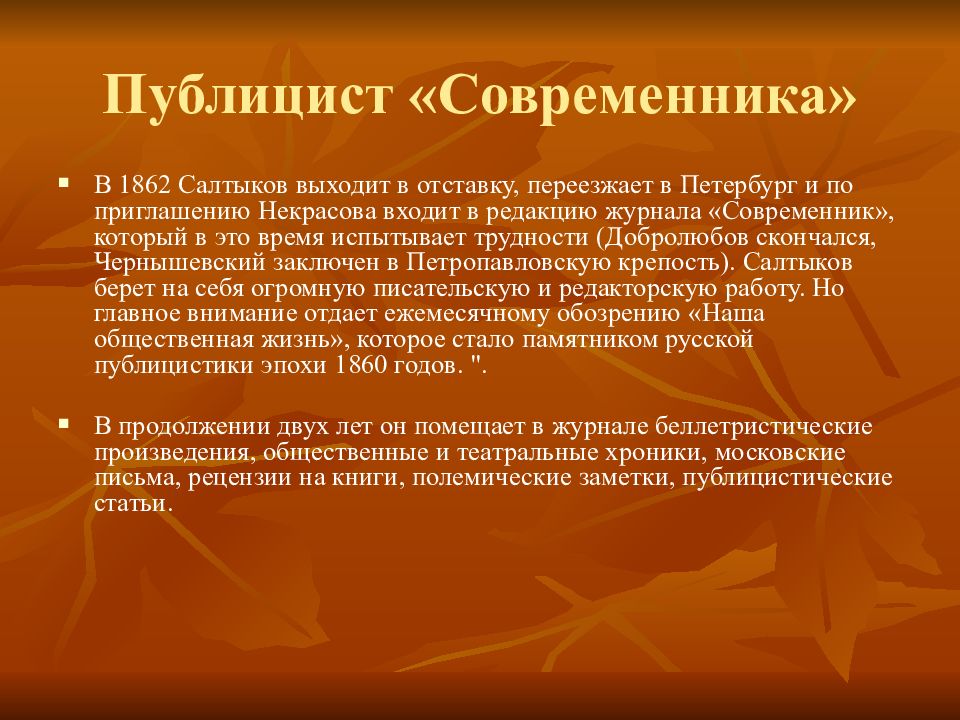 Публицист «Современника»

▪ В 1862 Салтыков выходит в отставку, переезжает в Петербург и по приглашению Некрасова входит в редакцию журнала «Современник», который в это время испытывает трудности (Добролюбов скончался, Чернышевский заключен в Петропавловскую крепость). Салтыков берет на себя огромную писательскую и редакторскую работу. Но главное внимание отдает ежемесячному обозрению «Наша общественная жизнь», которое стало памятником русской публицистики эпохи 1860 годов. ".

▪ В продолжении двух лет он помещает в журнале беллетристические произведения, общественные и театральные хроники, московские письма, рецензии на книги, полемические заметки, публицистические статьи.